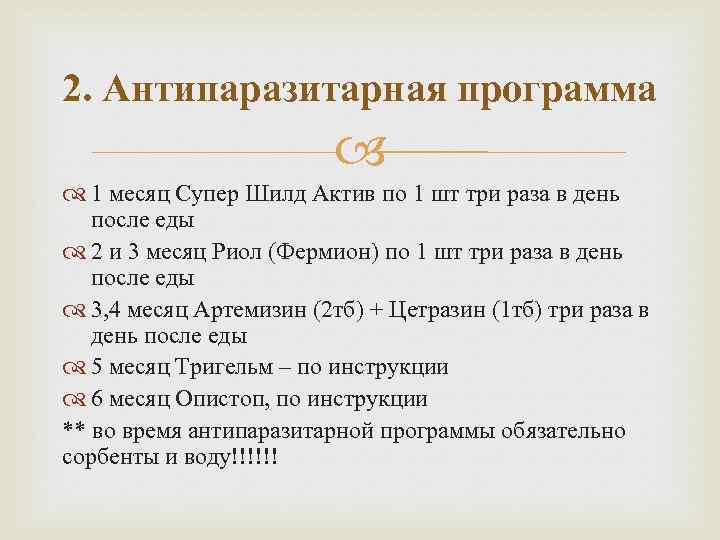 2. Антипаразитарная программа

1 месяц Супер Шилд Актив по 1 шт три раза в день после еды

2 и 3 месяц Риол (Фермион) по 1 шт три раза в день после еды

3,4 месяц Артемизин (2тб) + Цетразин (1тб) три раза в день после еды

5 месяц Тригельм – по инструкции

6 месяц Опистоп, по инструкции

** во время антипаразитарной программы обязательно сорбенты и воду!!!!!!